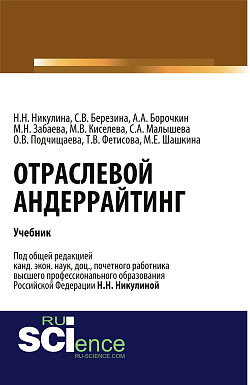 Н.Н. Никулина, С.В. Березина, А.А. Борочкин
М.Н. Забаева, М.В. Киселева, С.А. Малышева
О.В. Подчищаева, Т.В. Фетисова, М.Е. Шашкина

ОТРАСЛЕВОЙ АНДЕРРАЙТИНГ

Учебник

Под общей редакцией канд. экон. наук, доц., почетного работника высшего профессионального образования Российской Федерации Н.Н. Никулиной

RU SCIence
RU-SCIENCE.COM